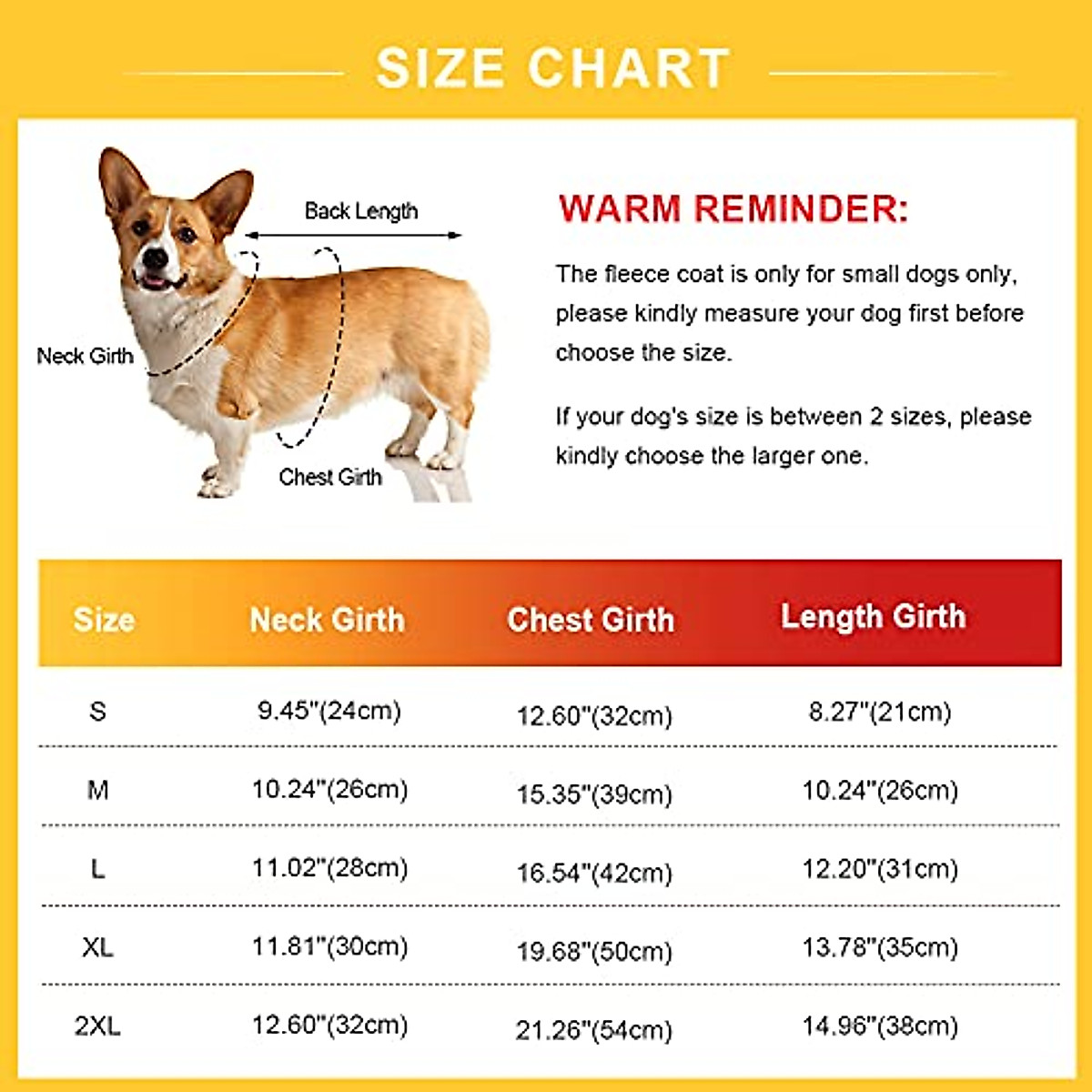 SIZE CHART

Back Length

Neck Girth

Chest Girth

WARM REMINDER:

The fleece coat is only for small dogs only, please kindly measure your dog first before choose the size.

If your dog's size is between 2 sizes, please kindly choose the larger one.

| Size | Neck Girth | Chest Girth | Length Girth |
|---|---|---|---|
| S | 9.45"(24cm) | 12.60"(32cm) | 8.27"(21cm) |
| M | 10.24"(26cm) | 15.35"(39cm) | 10.24"(26cm) |
| L | 11.02"(28cm) | 16.54"(42cm) | 12.20"(31cm) |
| XL | 11.81"(30cm) | 19.68"(50cm) | 13.78"(35cm) |
| 2XL | 12.60"(32cm) | 21.26"(54cm) | 14.96"(38cm) |